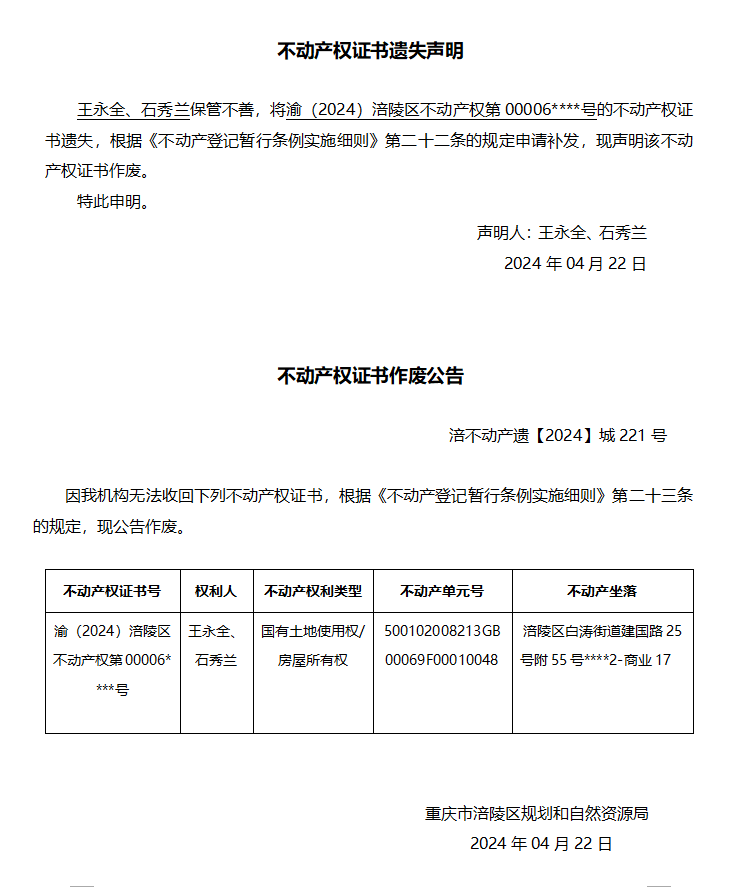 不动产权证书遗失声明

王永全、石秀兰保管不善，将渝（2024）涪陵区不动产权第 00006****号的不动产权证书遗失，根据《不动产登记暂行条例实施细则》第二十二条的规定申请补发，现声明该不动产权证书作废。

特此申明。

声明人：王永全、石秀兰
2024 年 04 月 22 日

不动产权证书作废公告

涪不动产遗【2024】城 221 号

因我机构无法收回下列不动产权证书，根据《不动产登记暂行条例实施细则》第二十三条的规定，现公告作废。

| 不动产权证书号 | 权利人 | 不动产权利类型 | 不动产单元号 | 不动产坐落 |
|---|---|---|---|---|
| 渝（2024）涪陵区不动产权第 00006****号 | 王永全、石秀兰 | 国有土地使用权/房屋所有权 | 500102008213GB00069F00010048 | 涪陵区白涛街道建国路 25 号附 55 号****2-商业 17 |

重庆市涪陵区规划和自然资源局
2024 年 04 月 22 日